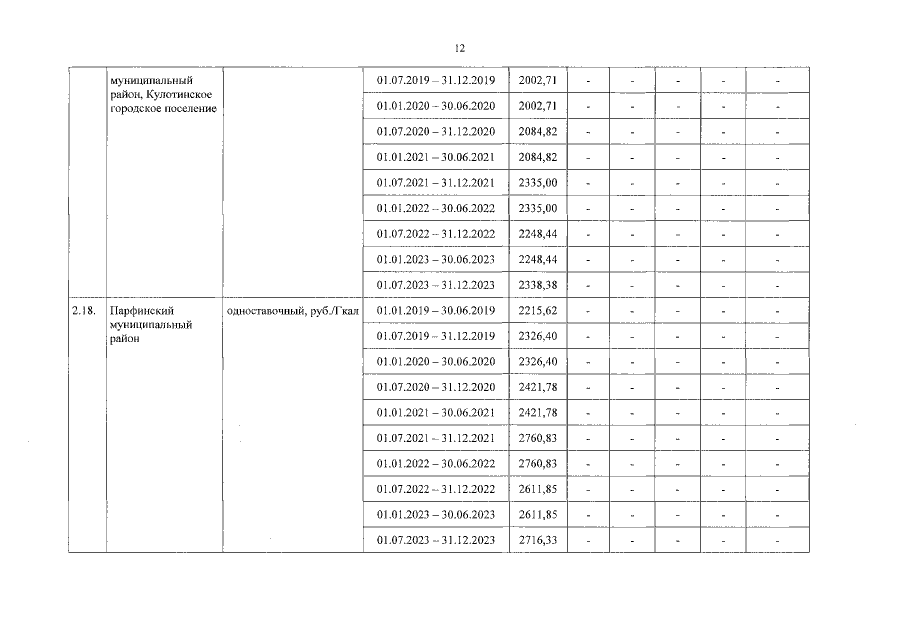 12

| | муниципальный район, Кулотинское городское поселение | | 01.07.2019 – 31.12.2019 | 2002,71 | - | - | - | - | - |
|---|---|---|---|---|---|---|---|---|---|
| | | | 01.01.2020 – 30.06.2020 | 2002,71 | - | - | - | - | - |
| | | | 01.07.2020 – 31.12.2020 | 2084,82 | - | - | - | - | - |
| | | | 01.01.2021 – 30.06.2021 | 2084,82 | - | - | - | - | - |
| | | | 01.07.2021 – 31.12.2021 | 2335,00 | - | - | - | - | - |
| | | | 01.01.2022 – 30.06.2022 | 2335,00 | - | - | - | - | - |
| | | | 01.07.2022 – 31.12.2022 | 2248,44 | - | - | - | - | - |
| | | | 01.01.2023 – 30.06.2023 | 2248,44 | - | - | - | - | - |
| | | | 01.07.2023 – 31.12.2023 | 2338,38 | - | - | - | - | - |
| 2.18. | Парфинский муниципальный район | одноставочный, руб./Гкал | 01.01.2019 – 30.06.2019 | 2215,62 | - | - | - | - | - |
| | | | 01.07.2019 – 31.12.2019 | 2326,40 | - | - | - | - | - |
| | | | 01.01.2020 – 30.06.2020 | 2326,40 | - | - | - | - | - |
| | | | 01.07.2020 – 31.12.2020 | 2421,78 | - | - | - | - | - |
| | | | 01.01.2021 – 30.06.2021 | 2421,78 | - | - | - | - | - |
| | | | 01.07.2021 – 31.12.2021 | 2760,83 | - | - | - | - | - |
| | | | 01.01.2022 – 30.06.2022 | 2760,83 | - | - | - | - | - |
| | | | 01.07.2022 – 31.12.2022 | 2611,85 | - | - | - | - | - |
| | | | 01.01.2023 – 30.06.2023 | 2611,85 | - | - | - | - | - |
| | | | 01.07.2023 – 31.12.2023 | 2716,33 | - | - | - | - | - |